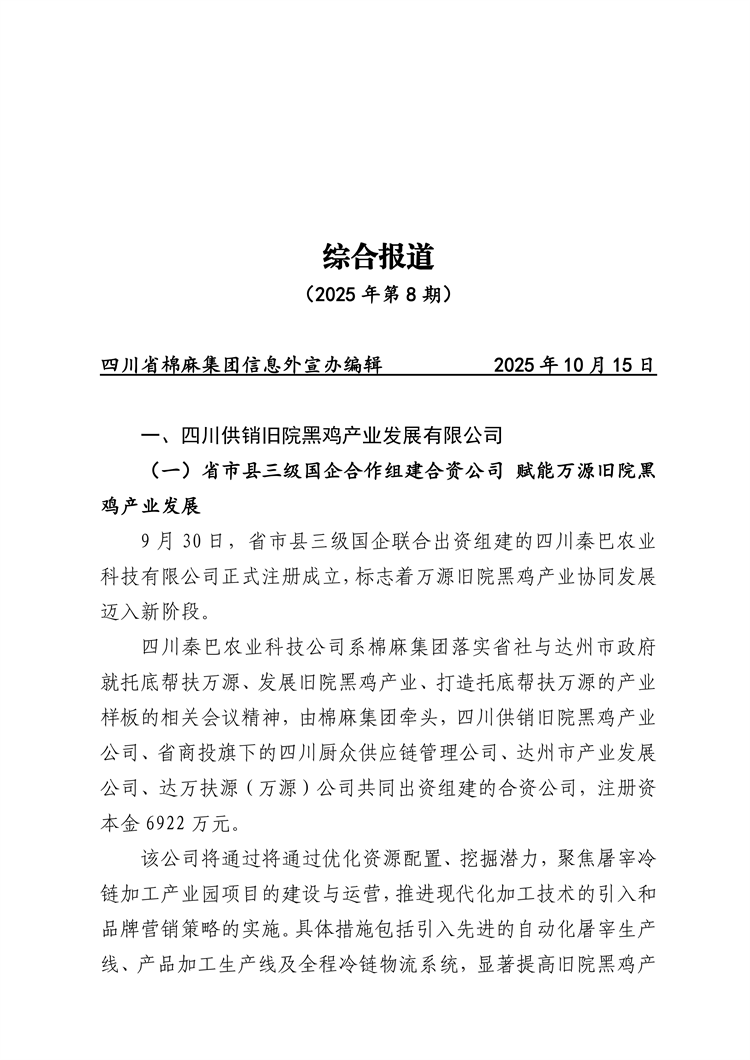 综合报道

（2025 年第 8 期）

四川省棉麻集团信息外宣办编辑　　　　2025 年 10 月 15 日

一、四川供销旧院黑鸡产业发展有限公司

（一）省市县三级国企合作组建合资公司 赋能万源旧院黑鸡产业发展

9 月 30 日，省市县三级国企联合出资组建的四川秦巴农业科技有限公司正式注册成立，标志着万源旧院黑鸡产业协同发展迈入新阶段。

四川秦巴农业科技公司系棉麻集团落实省社与达州市政府就托底帮扶万源、发展旧院黑鸡产业、打造托底帮扶万源的产业样板的相关会议精神，由棉麻集团牵头，四川供销旧院黑鸡产业公司、省商投旗下的四川厨众供应链管理公司、达州市产业发展公司、达万扶源（万源）公司共同出资组建的合资公司，注册资本金 6922 万元。

该公司将通过将通过优化资源配置、挖掘潜力，聚焦屠宰冷链加工产业园项目的建设与运营，推进现代化加工技术的引入和品牌营销策略的实施。具体措施包括引入先进的自动化屠宰生产线、产品加工生产线及全程冷链物流系统，显著提高旧院黑鸡产